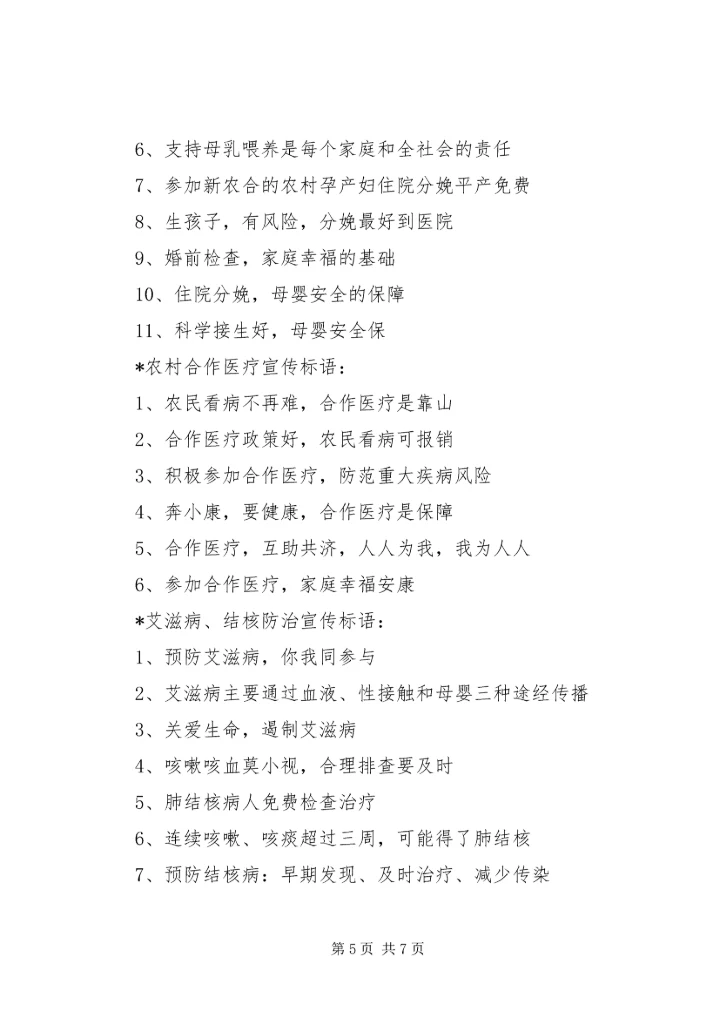 6、支持母乳喂养是每个家庭和全社会的责任

7、参加新农合的农村孕产妇住院分娩平产免费

8、生孩子，有风险，分娩最好到医院

9、婚前检查，家庭幸福的基础

10、住院分娩，母婴安全的保障

11、科学接生好，母婴安全保

*农村合作医疗宣传标语：

1、农民看病不再难，合作医疗是靠山

2、合作医疗政策好，农民看病可报销

3、积极参加合作医疗，防范重大疾病风险

4、奔小康，要健康，合作医疗是保障

5、合作医疗，互助共济，人人为我，我为人人

6、参加合作医疗，家庭幸福安康

*艾滋病、结核防治宣传标语：

1、预防艾滋病，你我同参与

2、艾滋病主要通过血液、性接触和母婴三种途经传播

3、关爱生命，遏制艾滋病

4、咳嗽咳血莫小视，合理排查要及时

5、肺结核病人免费检查治疗

6、连续咳嗽、咳痰超过三周，可能得了肺结核

7、预防结核病：早期发现、及时治疗、减少传染

第 5 页 共 7 页